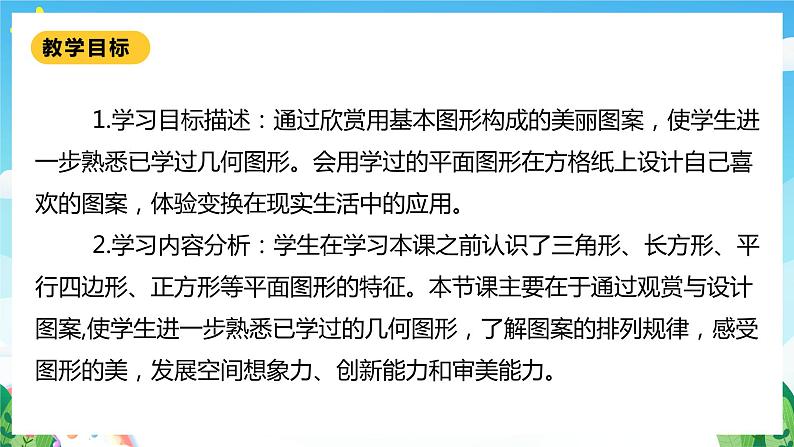 教学目标

1.学习目标描述：通过欣赏用基本图形构成的美丽图案，使学生进一步熟悉已学过几何图形。会用学过的平面图形在方格纸上设计自己喜欢的图案，体验变换在现实生活中的应用。

2.学习内容分析：学生在学习本课之前认识了三角形、长方形、平行四边形、正方形等平面图形的特征。本节课主要在于通过观赏与设计图案,使学生进一步熟悉已学过的几何图形，了解图案的排列规律，感受图形的美，发展空间想象力、创新能力和审美能力。